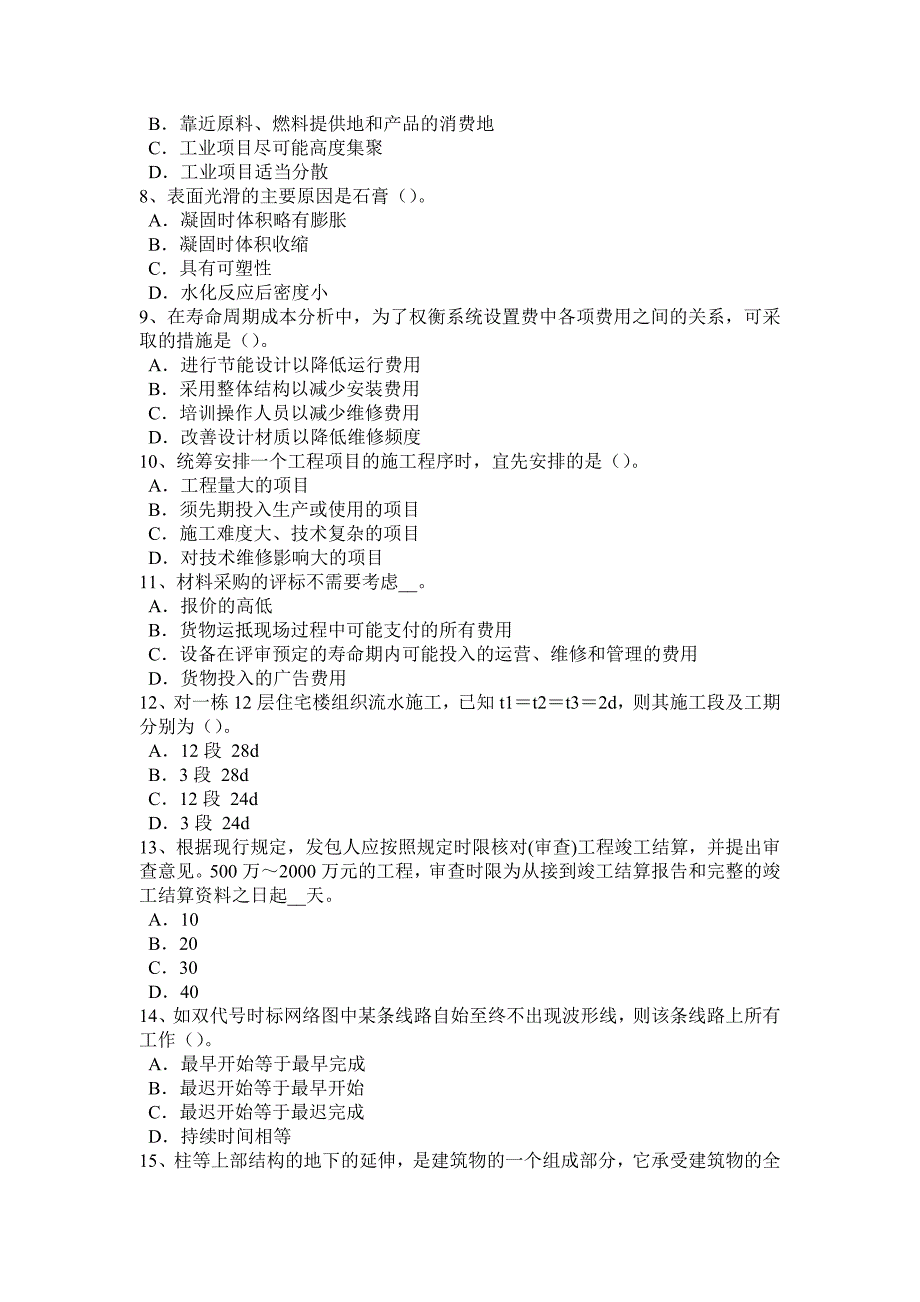 B．靠近原料、燃料提供地和产品的消费地
C．工业项目尽可能高度集聚
D．工业项目适当分散
8、表面光滑的主要原因是石膏（）。
A．凝固时体积略有膨胀
B．凝固时体积收缩
C．具有可塑性
D．水化反应后密度小
9、在寿命周期成本分析中，为了权衡系统设置费中各项费用之间的关系，可采取的措施是（）。
A．进行节能设计以降低运行费用
B．采用整体结构以减少安装费用
C．培训操作人员以减少维修费用
D．改善设计材质以降低维修频度
10、统筹安排一个工程项目的施工程序时，宜先安排的是（）。
A．工程量大的项目
B．须先期投入生产或使用的项目
C．施工难度大、技术复杂的项目
D．对技术维修影响大的项目
11、材料采购的评标不需要考虑__。
A．报价的高低
B．货物运抵现场过程中可能支付的所有费用
C．设备在评审预定的寿命期内可能投入的运营、维修和管理的费用
D．货物投入的广告费用
12、对一栋 12 层住宅楼组织流水施工，已知 t1＝t2＝t3＝2d，则其施工段及工期分别为（）。
A．12 段 28d
B．3 段 28d
C．12 段 24d
D．3 段 24d
13、根据现行规定，发包人应按照规定时限核对(审查)工程竣工结算，并提出审查意见。500 万～2000 万元的工程，审查时限为从接到竣工结算报告和完整的竣工结算资料之日起__天。
A．10
B．20
C．30
D．40
14、如双代号时标网络图中某条线路自始至终不出现波形线，则该条线路上所有工作（）。
A．最早开始等于最早完成
B．最迟开始等于最早开始
C．最迟开始等于最迟完成
D．持续时间相等
15、柱等上部结构的地下的延伸，是建筑物的一个组成部分，它承受建筑物的全